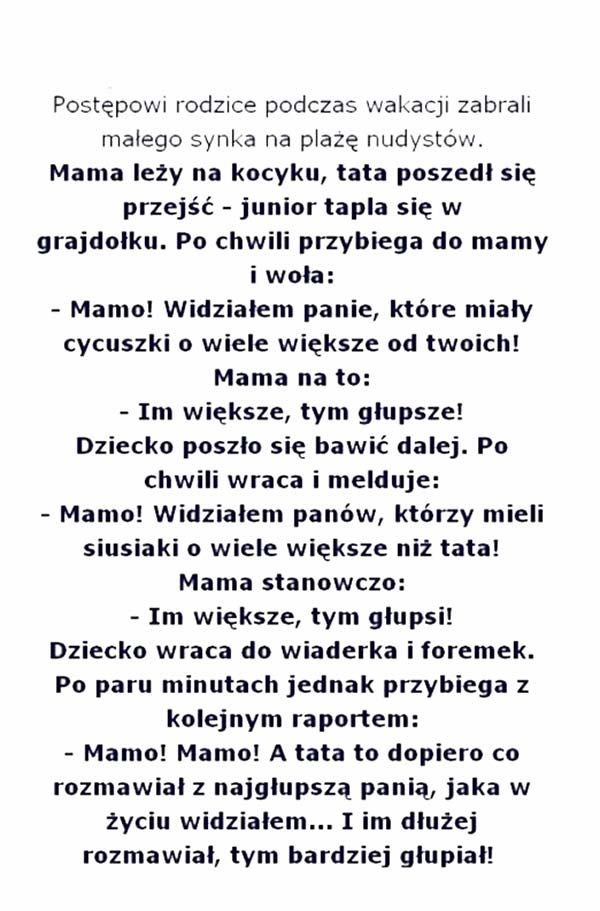 Postępowi rodzice podczas wakacji zabrali małego synka na plażę nudystów.
Mama leży na kocyku, tata poszedł się przejść - junior tapla się w grajdołku. Po chwili przybiega do mamy i woła:
- Mamo! Widziałem panie, które miały cycuszki o wiele większe od twoich!
Mama na to:
- Im większe, tym głupsze!
Dziecko poszło się bawić dalej. Po chwili wraca i melduje:
- Mamo! Widziałem panów, którzy mieli siusiaki o wiele większe niż tata!
Mama stanowczo:
- Im większe, tym głupsi!
Dziecko wraca do wiaderka i foremek. Po paru minutach jednak przybiega z kolejnym raportem:
- Mamo! Mamo! A tata to dopiero co rozmawiał z najgłupszą panią, jaka w życiu widziałem... I im dłużej rozmawiał, tym bardziej głupiał!